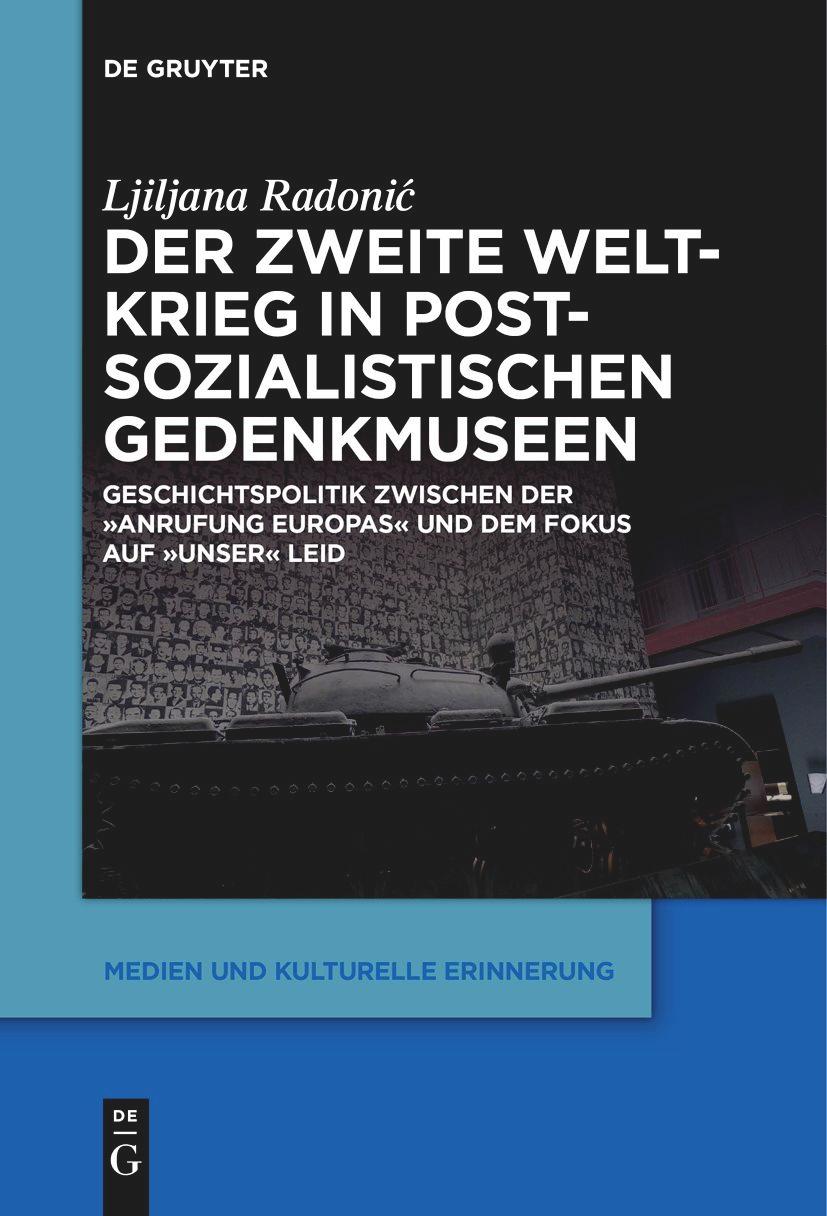 DE GRUYTER

Ljiljana Radonić

DER ZWEITE WELTKRIEG IN POSTSOZIALISTISCHEN GEDENKMUSEEN

GESCHICHTSPOLITIK ZWISCHEN DER »ANRUFUNG EUROPAS« UND DEM FOKUS AUF »UNSER« LEID

MEDIEN UND KULTURELLE ERINNERUNG

DE
G